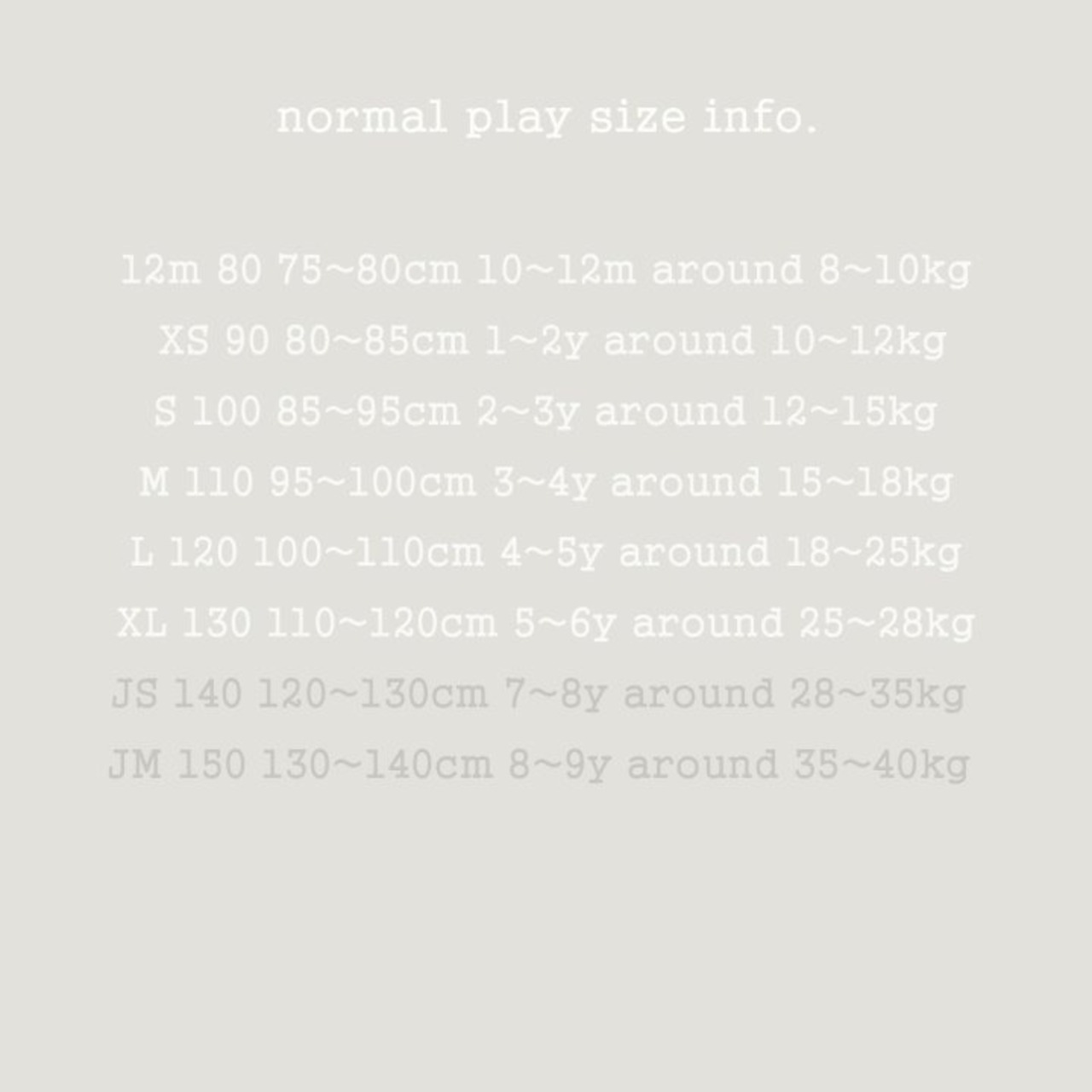 normal play size info.

12m 80 75~80cm 10~12m around 8~10kg

XS 90 80~85cm 1~2y around 10~12kg

S 100 85~95cm 2~3y around 12~15kg

M 110 95~100cm 3~4y around 15~18kg

L 120 100~110cm 4~5y around 18~25kg

XL 130 110~120cm 5~6y around 25~28kg

JS 140 120~130cm 7~8y around 28~35kg

JM 150 130~140cm 8~9y around 35~40kg